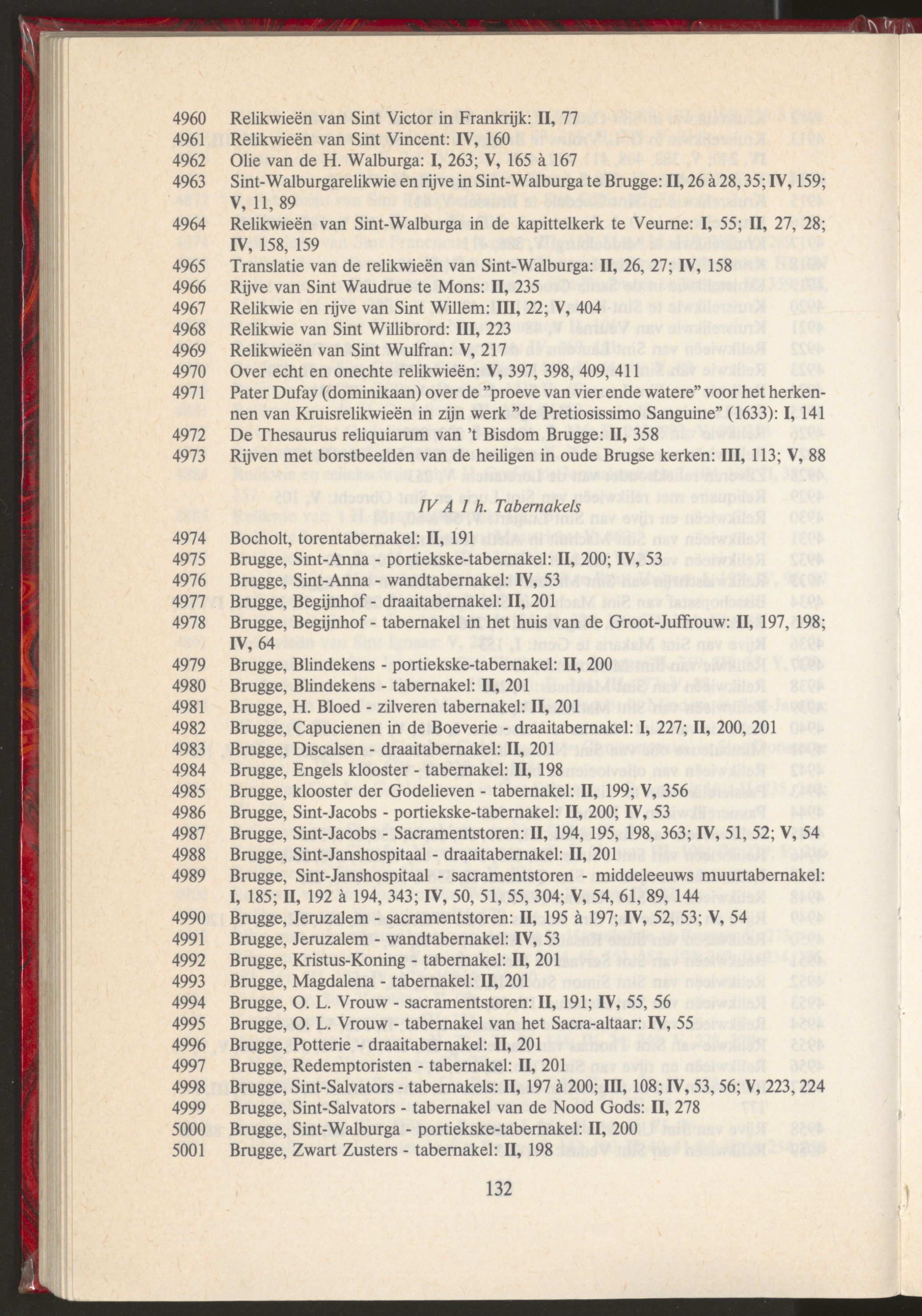 4960 Relikwieën van Sint Victor in Frankrijk: II, 77
4961 Relikwieën van Sint Vincent: IV, 160
4962 Olie van de H. Walburga: I, 263; V, 165 à 167
4963 Sint-Walburgarelikwie en rijve in Sint-Walburga te Brugge: II, 26 à 28, 35; IV, 159; V, 11, 89
4964 Relikwieën van Sint-Walburga in de kapittelkerk te Veurne: I, 55; II, 27, 28; IV, 158, 159
4965 Translatie van de relikwieën van Sint-Walburga: II, 26, 27; IV, 158
4966 Rijve van Sint Waudrue te Mons: II, 235
4967 Relikwie en rijve van Sint Willem: III, 22; V, 404
4968 Relikwie van Sint Willibrord: III, 223
4969 Relikwieën van Sint Wulfran: V, 217
4970 Over echt en onechte relikwieën: V, 397, 398, 409, 411
4971 Pater Dufay (dominikaan) over de "proeve van vier ende watere" voor het herkennen van Kruisrelikwieën in zijn werk "de Pretiosissimo Sanguine" (1633): I, 141
4972 De Thesaurus reliquiarum van 't Bisdom Brugge: II, 358
4973 Rijven met borstbeelden van de heiligen in oude Brugse kerken: III, 113; V, 88

IV A 1 h. Tabernakels

4974 Bocholt, torentabernakel: II, 191
4975 Brugge, Sint-Anna - portiekske-tabernakel: II, 200; IV, 53
4976 Brugge, Sint-Anna - wandtabernakel: IV, 53
4977 Brugge, Begijnhof - draaitabernakel: II, 201
4978 Brugge, Begijnhof - tabernakel in het huis van de Groot-Juffrouw: II, 197, 198; IV, 64
4979 Brugge, Blindekens - portiekske-tabernakel: II, 200
4980 Brugge, Blindekens - tabernakel: II, 201
4981 Brugge, H. Bloed - zilveren tabernakel: II, 201
4982 Brugge, Capucienen in de Boeverie - draaitabernakel: I, 227; II, 200, 201
4983 Brugge, Discalsen - draaitabernakel: II, 201
4984 Brugge, Engels klooster - tabernakel: II, 198
4985 Brugge, klooster der Godelieven - tabernakel: II, 199; V, 356
4986 Brugge, Sint-Jacobs - portiekske-tabernakel: II, 200; IV, 53
4987 Brugge, Sint-Jacobs - Sacramentstoren: II, 194, 195, 198, 363; IV, 51, 52; V, 54
4988 Brugge, Sint-Janshospitaal - draaitabernakel: II, 201
4989 Brugge, Sint-Janshospitaal - sacramentstoren - middeleeuws muurtabernakel: I, 185; II, 192 à 194, 343; IV, 50, 51, 55, 304; V, 54, 61, 89, 144
4990 Brugge, Jeruzalem - sacramentstoren: II, 195 à 197; IV, 52, 53; V, 54
4991 Brugge, Jeruzalem - wandtabernakel: IV, 53
4992 Brugge, Kristus-Koning - tabernakel: II, 201
4993 Brugge, Magdalena - tabernakel: II, 201
4994 Brugge, O. L. Vrouw - sacramentstoren: II, 191; IV, 55, 56
4995 Brugge, O. L. Vrouw - tabernakel van het Sacra-altaar: IV, 55
4996 Brugge, Potterie - draaitabernakel: II, 201
4997 Brugge, Redemptoristen - tabernakel: II, 201
4998 Brugge, Sint-Salvators - tabernakels: II, 197 à 200; III, 108; IV, 53, 56; V, 223, 224
4999 Brugge, Sint-Salvators - tabernakel van de Nood Gods: II, 278
5000 Brugge, Sint-Walburga - portiekske-tabernakel: II, 200
5001 Brugge, Zwart Zusters - tabernakel: II, 198

132